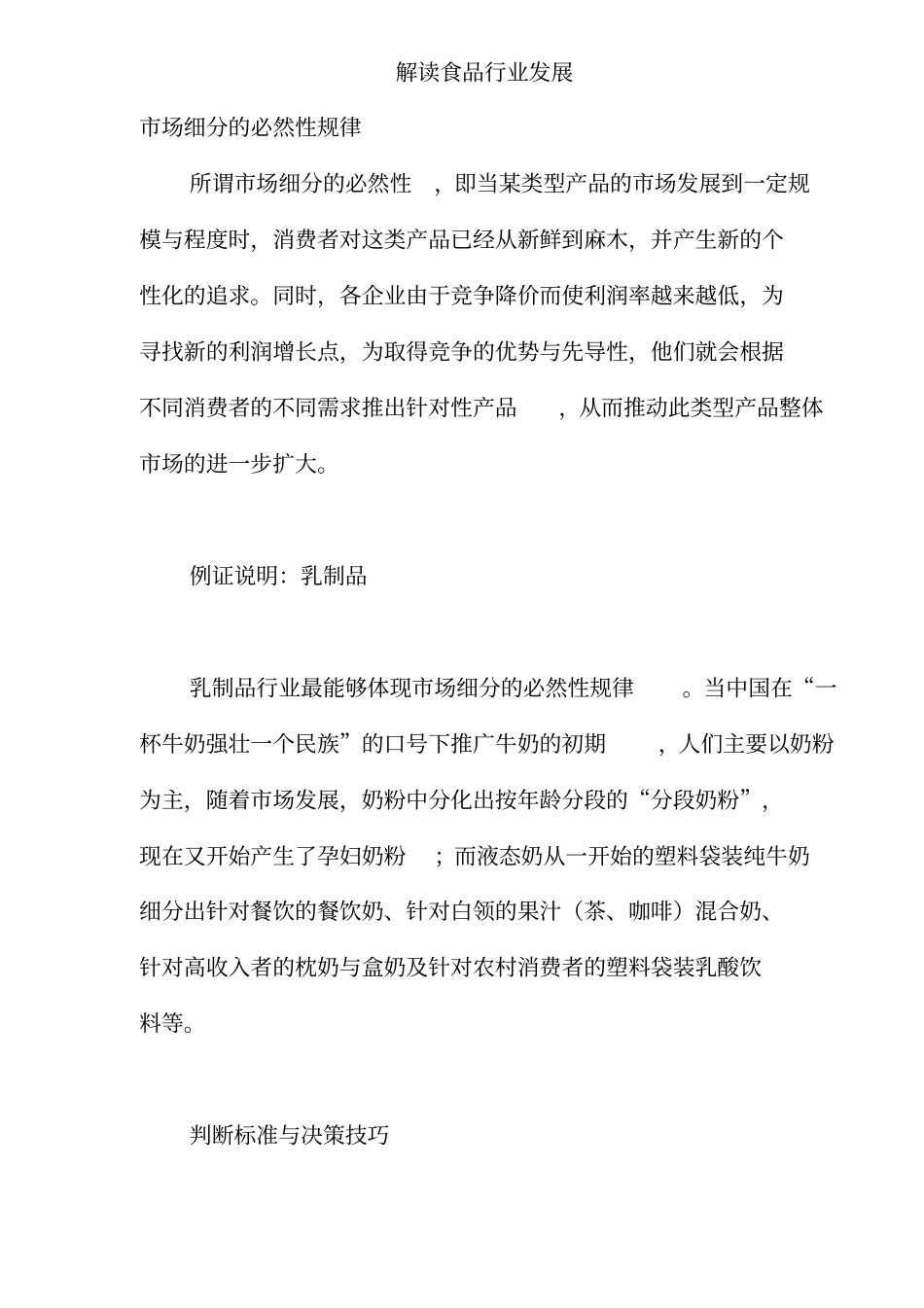 解读食品行业发展

市场细分的必然性规律

所谓市场细分的必然性，即当某类型产品的市场发展到一定规模与程度时，消费者对这类产品已经从新鲜到麻木，并产生新的个性化的追求。同时，各企业由于竞争降价而使利润率越来越低，为寻找新的利润增长点，为取得竞争的优势与先导性，他们就会根据不同消费者的不同需求推出针对性产品，从而推动此类型产品整体市场的进一步扩大。

例证说明：乳制品

乳制品行业最能够体现市场细分的必然性规律。当中国在“一杯牛奶强壮一个民族”的口号下推广牛奶的初期，人们主要以奶粉为主，随着市场发展，奶粉中分化出按年龄分段的“分段奶粉”，现在又开始产生了孕妇奶粉；而液态奶从一开始的塑料袋装纯牛奶细分出针对餐饮的餐饮奶、针对白领的果汁（茶、咖啡）混合奶、针对高收入者的枕奶与盒奶及针对农村消费者的塑料袋装乳酸饮料等。

判断标准与决策技巧